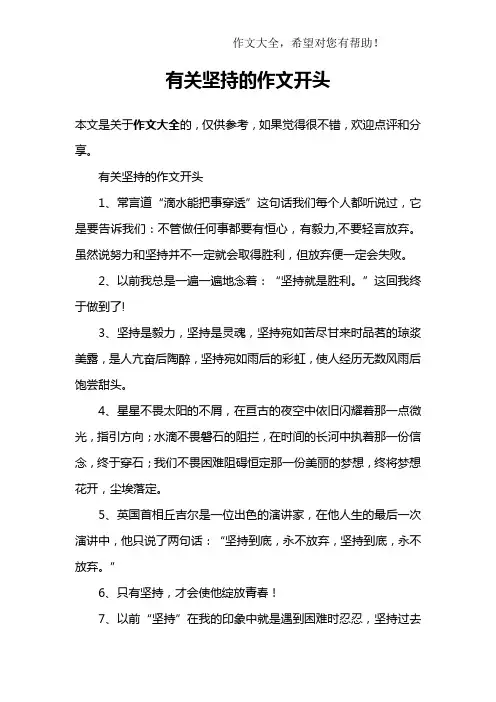 作文大全，希望对您有帮助！

有关坚持的作文开头

本文是关于作文大全的，仅供参考，如果觉得很不错，欢迎点评和分享。

有关坚持的作文开头

1、常言道“滴水能把事穿透”这句话我们每个人都听说过，它是要告诉我们：不管做任何事都要有恒心，有毅力,不要轻言放弃。虽然说努力和坚持并不一定就会取得胜利，但放弃便一定会失败。

2、以前我总是一遍一遍地念着：“坚持就是胜利。”这回我终于做到了!

3、坚持是毅力，坚持是灵魂，坚持宛如苦尽甘来时品茗的琼浆美露，是人亢奋后陶醉，坚持宛如雨后的彩虹，使人经历无数风雨后饱尝甜头。

4、星星不畏太阳的不屑，在亘古的夜空中依旧闪耀着那一点微光，指引方向；水滴不畏磐石的阻拦，在时间的长河中执着那一份信念，终于穿石；我们不畏困难阻碍恒定那一份美丽的梦想，终将梦想花开，尘埃落定。

5、英国首相丘吉尔是一位出色的演讲家，在他人生的最后一次演讲中，他只说了两句话：“坚持到底，永不放弃，坚持到底，永不放弃。”

6、只有坚持，才会使他绽放青春！

7、以前“坚持”在我的印象中就是遇到困难时忍忍，坚持过去